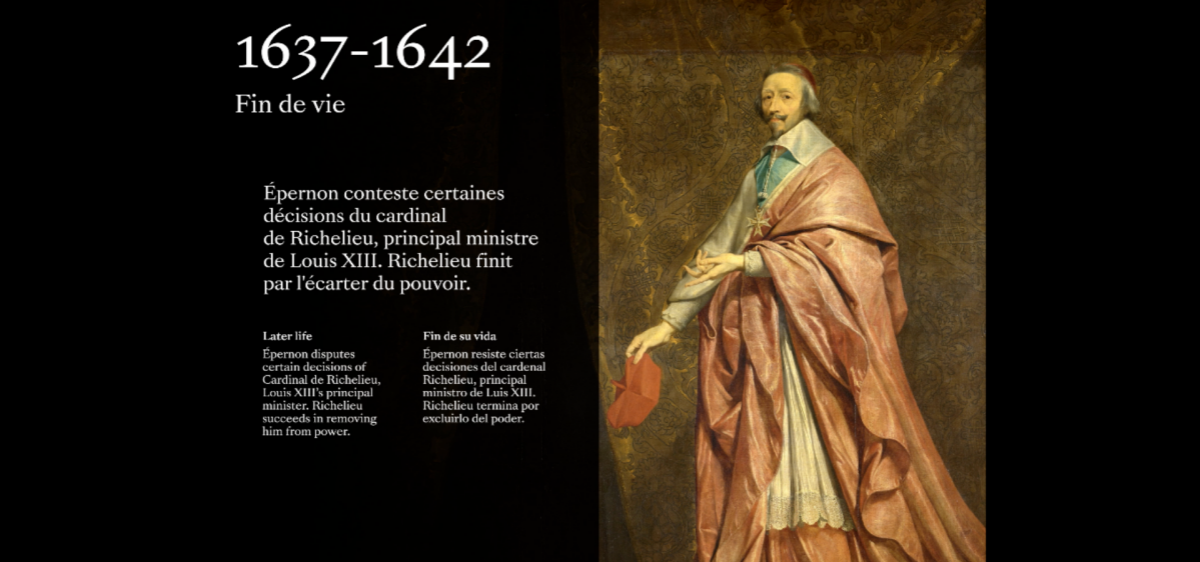 1637-1642

Fin de vie

Épernon conteste certaines décisions du cardinal de Richelieu, principal ministre de Louis XIII. Richelieu finit par l'écarter du pouvoir.

Later life

Épernon disputes certain decisions of Cardinal de Richelieu, Louis XIII's principal minister. Richelieu succeeds in removing him from power.

Fin de su vida

Épernon resiste ciertas decisiones del cardenal Richelieu, principal ministro de Luis XIII. Richelieu termina por excluirlo del poder.